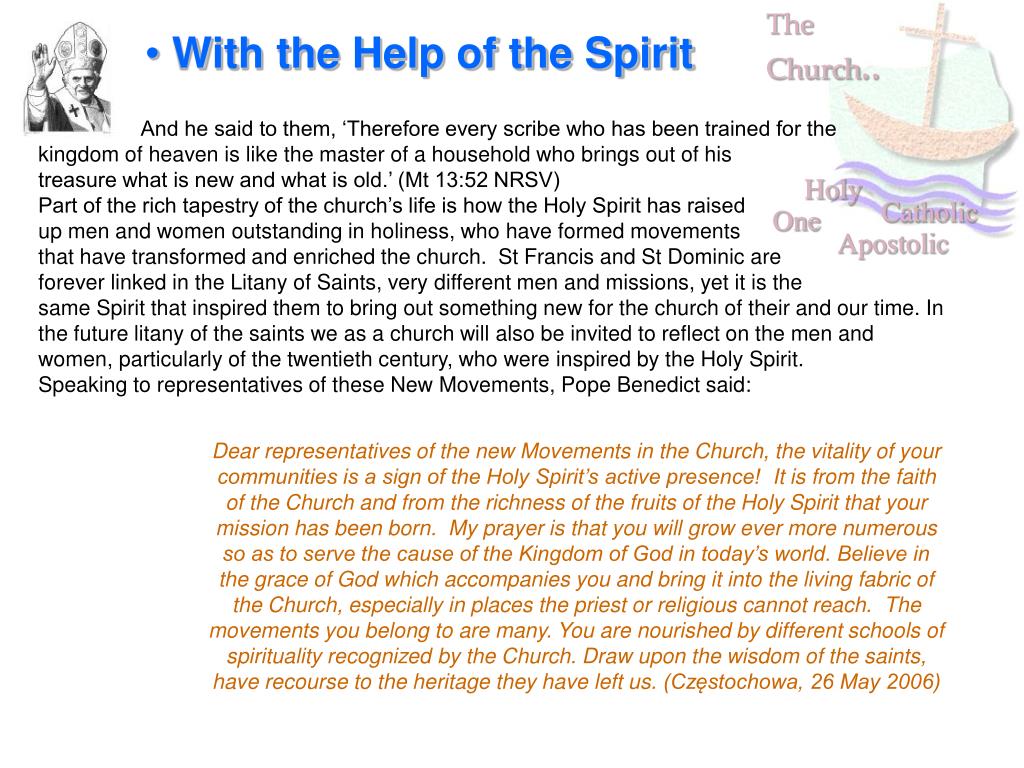 • With the Help of the Spirit

The Church..

Holy
One
Catholic
Apostolic

And he said to them, ‘Therefore every scribe who has been trained for the kingdom of heaven is like the master of a household who brings out of his treasure what is new and what is old.’ (Mt 13:52 NRSV)
Part of the rich tapestry of the church’s life is how the Holy Spirit has raised up men and women outstanding in holiness, who have formed movements that have transformed and enriched the church. St Francis and St Dominic are forever linked in the Litany of Saints, very different men and missions, yet it is the same Spirit that inspired them to bring out something new for the church of their and our time. In the future litany of the saints we as a church will also be invited to reflect on the men and women, particularly of the twentieth century, who were inspired by the Holy Spirit.
Speaking to representatives of these New Movements, Pope Benedict said:

Dear representatives of the new Movements in the Church, the vitality of your communities is a sign of the Holy Spirit’s active presence! It is from the faith of the Church and from the richness of the fruits of the Holy Spirit that your mission has been born. My prayer is that you will grow ever more numerous so as to serve the cause of the Kingdom of God in today’s world. Believe in the grace of God which accompanies you and bring it into the living fabric of the Church, especially in places the priest or religious cannot reach. The movements you belong to are many. You are nourished by different schools of spirituality recognized by the Church. Draw upon the wisdom of the saints, have recourse to the heritage they have left us. (Częstochowa, 26 May 2006)